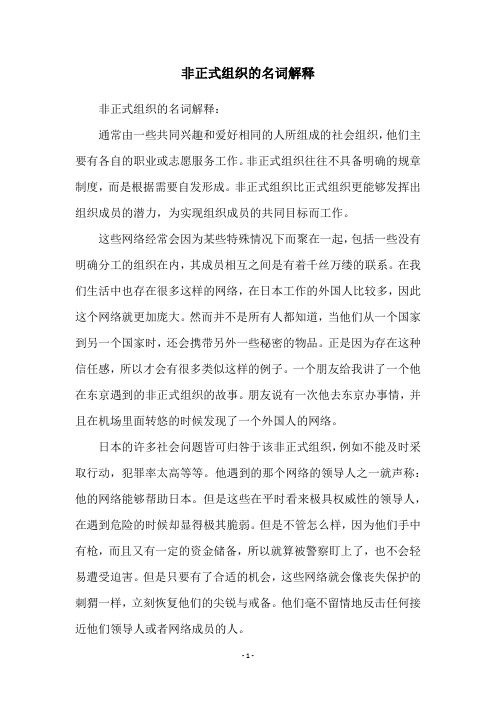 非正式组织的名词解释

非正式组织的名词解释：

通常由一些共同兴趣和爱好相同的人所组成的社会组织，他们主要有各自的职业或志愿服务工作。非正式组织往往不具备明确的规章制度，而是根据需要自发形成。非正式组织比正式组织更能够发挥出组织成员的潜力，为实现组织成员的共同目标而工作。

这些网络经常会因为某些特殊情况下而聚在一起，包括一些没有明确分工的组织在内，其成员相互之间是有着千丝万缕的联系。在我们生活中也存在很多这样的网络，在日本工作的外国人比较多，因此这个网络就更加庞大。然而并不是所有人都知道，当他们从一个国家到另一个国家时，还会携带另外一些秘密的物品。正是因为存在这种信任感，所以才会有很多类似这样的例子。一个朋友给我讲了一个他在东京遇到的非正式组织的故事。朋友说有一次他去东京办事情，并且在机场里面转悠的时候发现了一个外国人的网络。

日本的许多社会问题皆可归咎于该非正式组织，例如不能及时采取行动，犯罪率太高等等。他遇到的那个网络的领导人之一就声称：他的网络能够帮助日本。但是这些在平时看来极具权威性的领导人，在遇到危险的时候却显得极其脆弱。但是不管怎么样，因为他们手中有枪，而且又有一定的资金储备，所以就算被警察盯上了，也不会轻易遭受迫害。但是只要有了合适的机会，这些网络就会像丧失保护的刺猬一样，立刻恢复他们的尖锐与戒备。他们毫不留情地反击任何接近他们领导人或者网络成员的人。

- 1 -